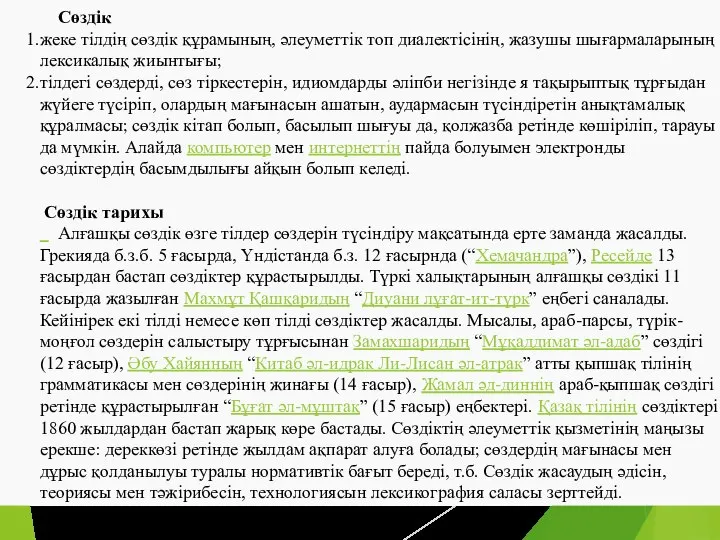 Сөздік

1. жеке тілдің сөздік құрамының, әлеуметтік топ диалектісінің, жазушы шығармаларының лексикалық жиынтығы;

2. тілдегі сөздерді, сөз тіркестерін, идиомдарды әліпби негізінде я тақырыптық тұрғыдан жүйеге түсіріп, олардың мағынасын ашатын, аудармасын түсіндіретін анықтамалық құралмасы; сөздік кітап болып, басылып шығуы да, қолжазба ретінде көшіріліп, тарауы да мүмкін. Алайда компьютер мен интернеттің пайда болуымен электронды сөздіктердің басымдылығы айқын болып келеді.

Сөздік тарихы

Алғашқы сөздік өзге тілдер сөздерін түсіндіру мақсатында ерте заманда жасалды. Грекияда б.з.б. 5 ғасырда, Үндістанда б.з. 12 ғасырнда (“Хемачандра”), Ресейде 13 ғасырдан бастап сөздіктер құрастырылды. Түркі халықтарының алғашқы сөздікі 11 ғасырда жазылған Махмұт Қашқаридың “Диуани лұғат-ит-түрк” еңбегі саналады. Кейінірек екі тілді немесе көп тілді сөздіктер жасалды. Мысалы, араб-парсы, түрік-моңғол сөздерін салыстыру тұрғысынан Замахшаридың “Мұқаддимат әл-адаб” сөздігі (12 ғасыр), Әбу Хайянның “Китаб әл-идрак Ли-Лисан әл-атрак” атты қыпшақ тілінің грамматикасы мен сөздерінің жинағы (14 ғасыр), Жамал әд-диннің араб-қыпшақ сөздігі ретінде құрастырылған “Бұғат әл-мұштақ” (15 ғасыр) еңбектері. Қазақ тілінің сөздіктері 1860 жылдардан бастап жарық көре бастады. Сөздіктің әлеуметтік қызметінің маңызы ерекше: дереккөзі ретінде жылдам ақпарат алуға болады; сөздердің мағынасы мен дұрыс қолданылуы туралы нормативтік бағыт береді, т.б. Сөздік жасаудың әдісін, теориясы мен тәжірибесін, технологиясын лексикография саласы зерттейді.